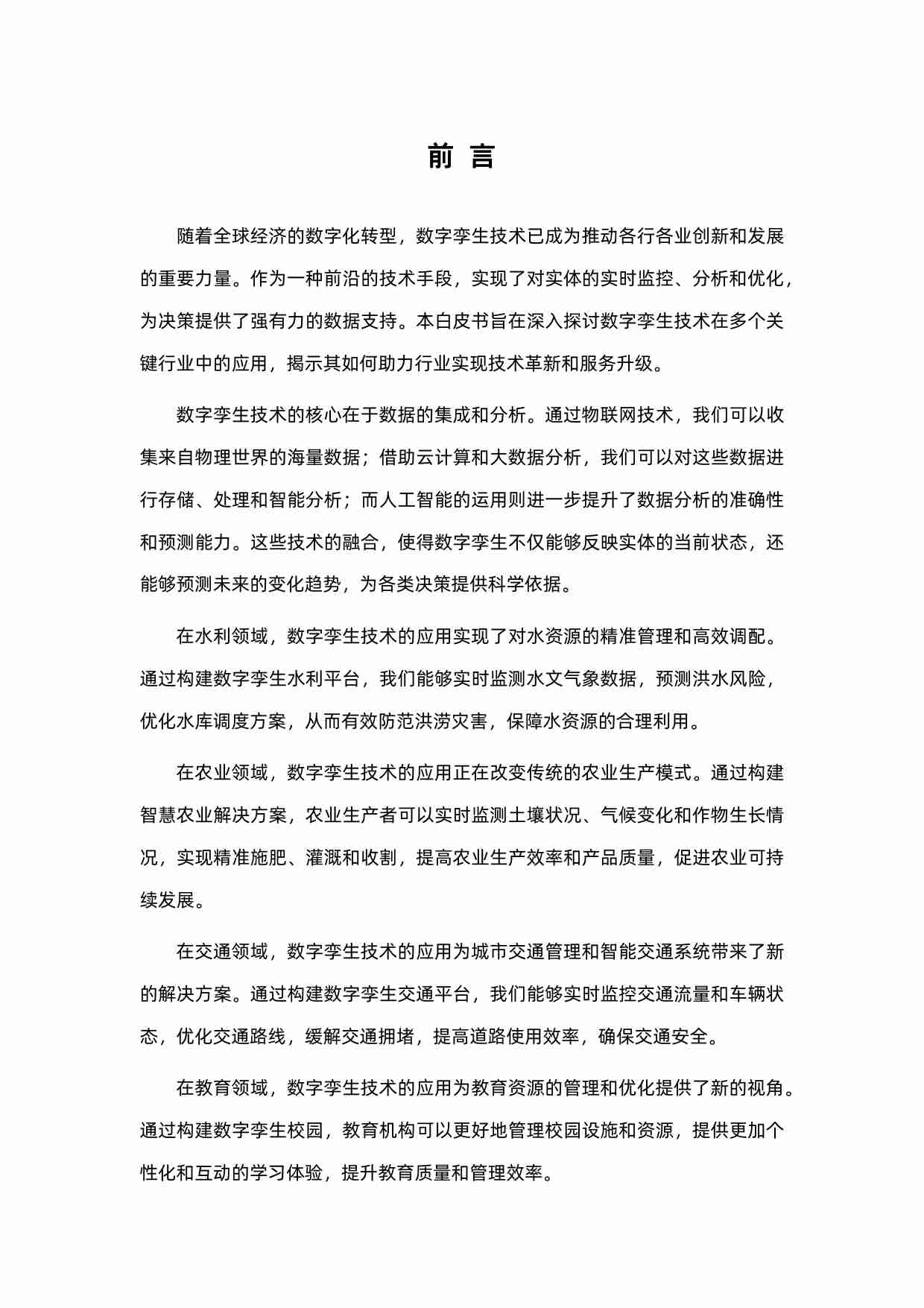 前 言

随着全球经济的数字化转型，数字孪生技术已成为推动各行各业创新和发展的重要力量。作为一种前沿的技术手段，实现了对实体的实时监控、分析和优化，为决策提供了强有力的数据支持。本白皮书旨在深入探讨数字孪生技术在多个关键行业中的应用，揭示其如何助力行业实现技术革新和服务升级。

数字孪生技术的核心在于数据的集成和分析。通过物联网技术，我们可以收集来自物理世界的海量数据；借助云计算和大数据分析，我们可以对这些数据进行存储、处理和智能分析；而人工智能的运用则进一步提升了数据分析的准确性和预测能力。这些技术的融合，使得数字孪生不仅能够反映实体的当前状态，还能够预测未来的变化趋势，为各类决策提供科学依据。

在水利领域，数字孪生技术的应用实现了对水资源的精准管理和高效调配。通过构建数字孪生水利平台，我们能够实时监测水文气象数据，预测洪水风险，优化水库调度方案，从而有效防范洪涝灾害，保障水资源的合理利用。

在农业领域，数字孪生技术的应用正在改变传统的农业生产模式。通过构建智慧农业解决方案，农业生产者可以实时监测土壤状况、气候变化和作物生长情况，实现精准施肥、灌溉和收割，提高农业生产效率和产品质量，促进农业可持续发展。

在交通领域，数字孪生技术的应用为城市交通管理和智能交通系统带来了新的解决方案。通过构建数字孪生交通平台，我们能够实时监控交通流量和车辆状态，优化交通路线，缓解交通拥堵，提高道路使用效率，确保交通安全。

在教育领域，数字孪生技术的应用为教育资源的管理和优化提供了新的视角。通过构建数字孪生校园，教育机构可以更好地管理校园设施和资源，提供更加个性化和互动的学习体验，提升教育质量和管理效率。